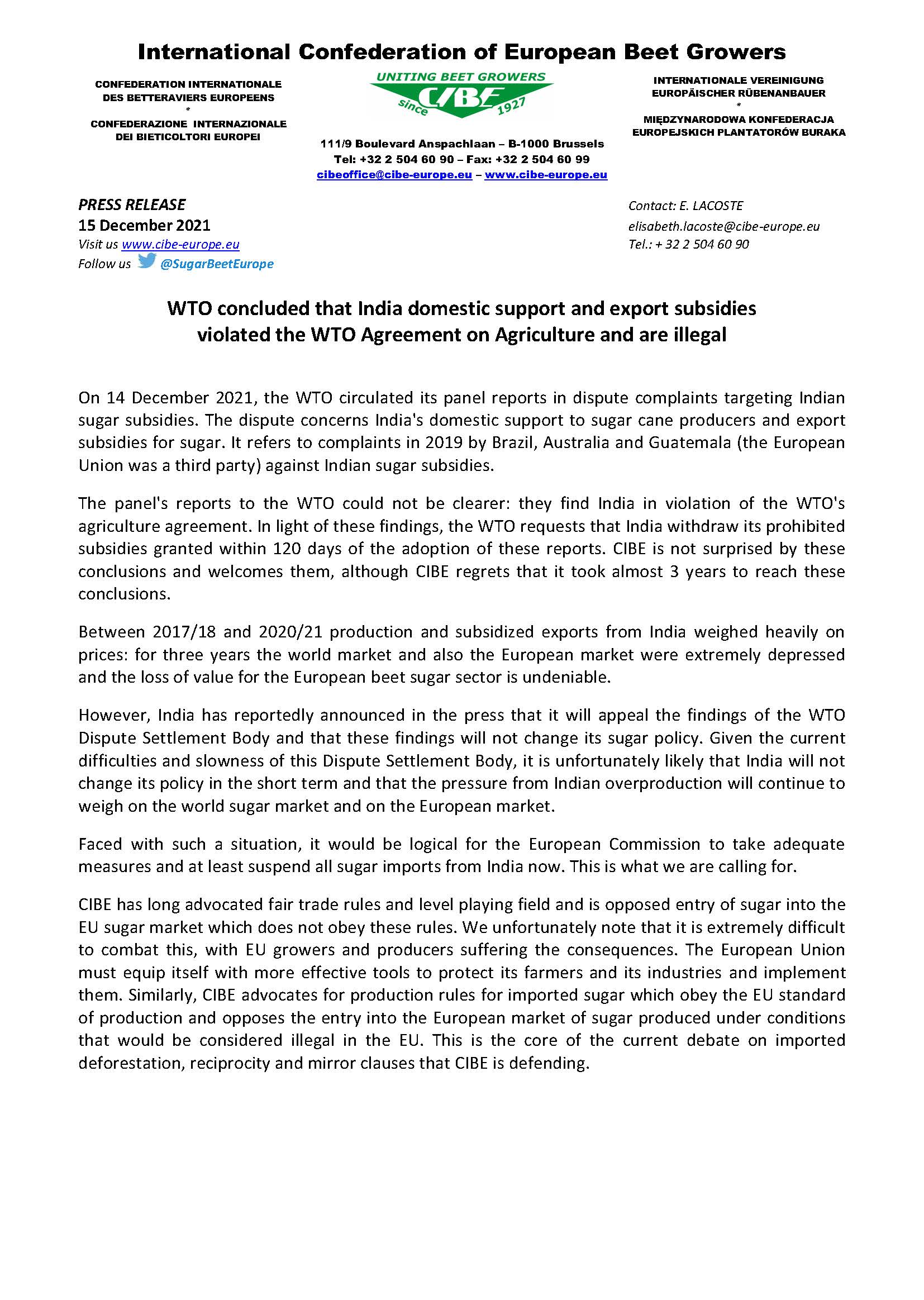 International Confederation of European Beet Growers

CONFEDERATION INTERNATIONALE DES BETTERAVIERS EUROPEENS
*
CONFEDERAZIONE INTERNAZIONALE DEI BIETICOLTORI EUROPEI

UNITING BEET GROWERS
CIBE
since 1927

111/9 Boulevard Anspachlaan – B-1000 Brussels
Tel: +32 2 504 60 90 – Fax: +32 2 504 60 99
cibeoffice@cibe-europe.eu – www.cibe-europe.eu

INTERNATIONALE VEREINIGUNG EUROPÄISCHER RÜBENANBAUER
*
MIĘDZYNARODOWA KONFEDERACJA EUROPEJSKICH PLANTATORÓW BURAKA

PRESS RELEASE
15 December 2021
Visit us www.cibe-europe.eu
Follow us @SugarBeetEurope

Contact: E. LACOSTE
elisabeth.lacoste@cibe-europe.eu
Tel.: + 32 2 504 60 90

WTO concluded that India domestic support and export subsidies violated the WTO Agreement on Agriculture and are illegal

On 14 December 2021, the WTO circulated its panel reports in dispute complaints targeting Indian sugar subsidies. The dispute concerns India's domestic support to sugar cane producers and export subsidies for sugar. It refers to complaints in 2019 by Brazil, Australia and Guatemala (the European Union was a third party) against Indian sugar subsidies.

The panel's reports to the WTO could not be clearer: they find India in violation of the WTO's agriculture agreement. In light of these findings, the WTO requests that India withdraw its prohibited subsidies granted within 120 days of the adoption of these reports. CIBE is not surprised by these conclusions and welcomes them, although CIBE regrets that it took almost 3 years to reach these conclusions.

Between 2017/18 and 2020/21 production and subsidized exports from India weighed heavily on prices: for three years the world market and also the European market were extremely depressed and the loss of value for the European beet sugar sector is undeniable.

However, India has reportedly announced in the press that it will appeal the findings of the WTO Dispute Settlement Body and that these findings will not change its sugar policy. Given the current difficulties and slowness of this Dispute Settlement Body, it is unfortunately likely that India will not change its policy in the short term and that the pressure from Indian overproduction will continue to weigh on the world sugar market and on the European market.

Faced with such a situation, it would be logical for the European Commission to take adequate measures and at least suspend all sugar imports from India now. This is what we are calling for.

CIBE has long advocated fair trade rules and level playing field and is opposed entry of sugar into the EU sugar market which does not obey these rules. We unfortunately note that it is extremely difficult to combat this, with EU growers and producers suffering the consequences. The European Union must equip itself with more effective tools to protect its farmers and its industries and implement them. Similarly, CIBE advocates for production rules for imported sugar which obey the EU standard of production and opposes the entry into the European market of sugar produced under conditions that would be considered illegal in the EU. This is the core of the current debate on imported deforestation, reciprocity and mirror clauses that CIBE is defending.